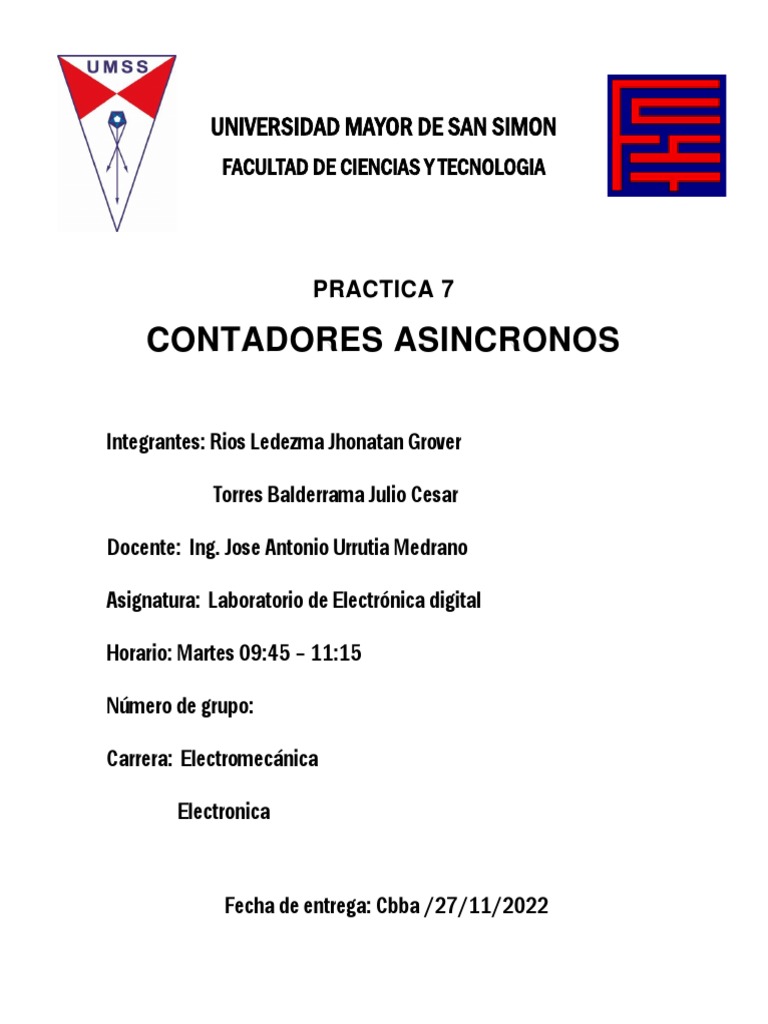 UMSS

UNIVERSIDAD MAYOR DE SAN SIMON

FACULTAD DE CIENCIAS Y TECNOLOGIA

PRACTICA 7

CONTADORES ASINCRONOS

Integrantes: Rios Ledezma Jhonatan Grover

Torres Balderrama Julio Cesar

Docente: Ing. Jose Antonio Urrutia Medrano

Asignatura: Laboratorio de Electrónica digital

Horario: Martes 09:45 – 11:15

Número de grupo:

Carrera: Electromecánica

Electronica

Fecha de entrega: Cbba /27/11/2022